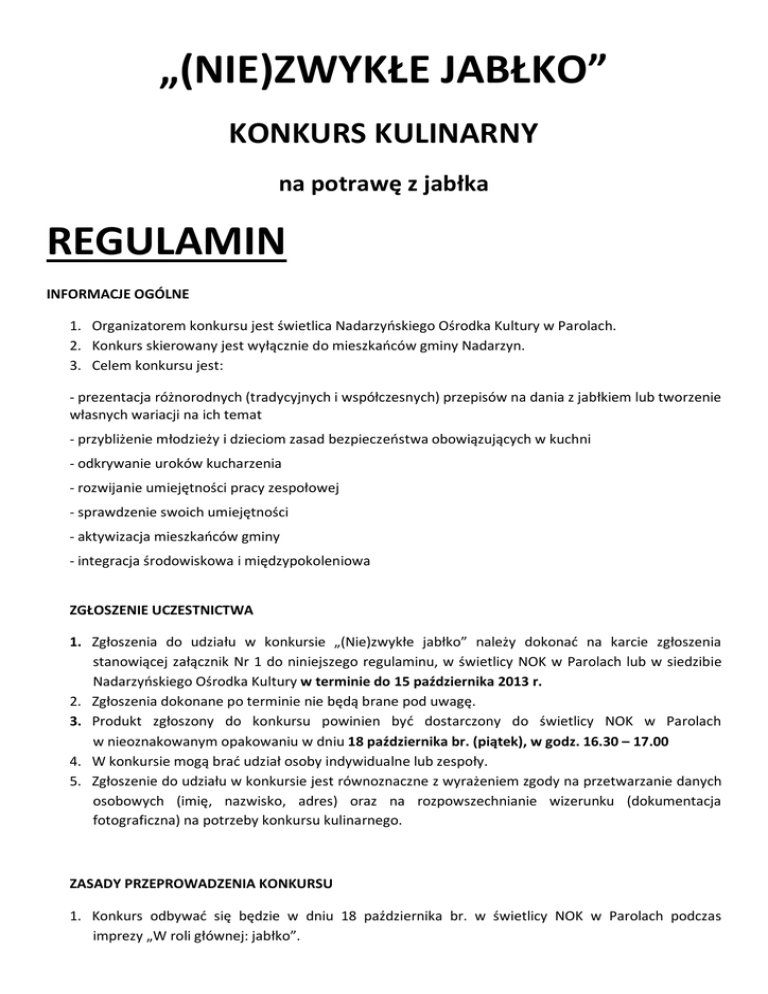 „(NIE)ZWYKŁE JABŁKO”

KONKURS KULINARNY

na potrawę z jabłka

REGULAMIN

INFORMACJE OGÓLNE

1. Organizatorem konkursu jest świetlica Nadarzyńskiego Ośrodka Kultury w Parolach.
2. Konkurs skierowany jest wyłącznie do mieszkańców gminy Nadarzyn.
3. Celem konkursu jest:

- prezentacja różnorodnych (tradycyjnych i współczesnych) przepisów na dania z jabłkiem lub tworzenie własnych wariacji na ich temat

- przybliżenie młodzieży i dzieciom zasad bezpieczeństwa obowiązujących w kuchni

- odkrywanie uroków kucharzenia

- rozwijanie umiejętności pracy zespołowej

- sprawdzenie swoich umiejętności

- aktywizacja mieszkańców gminy

- integracja środowiskowa i międzypokoleniowa

ZGŁOSZENIE UCZESTNICTWA

1. Zgłoszenia do udziału w konkursie „(Nie)zwykłe jabłko” należy dokonać na karcie zgłoszenia stanowiącej załącznik Nr 1 do niniejszego regulaminu, w świetlicy NOK w Parolach lub w siedzibie Nadarzyńskiego Ośrodka Kultury w terminie do 15 października 2013 r.
2. Zgłoszenia dokonane po terminie nie będą brane pod uwagę.
3. Produkt zgłoszony do konkursu powinien być dostarczony do świetlicy NOK w Parolach w nieoznakowanym opakowaniu w dniu 18 października br. (piątek), w godz. 16.30 – 17.00
4. W konkursie mogą brać udział osoby indywidualne lub zespoły.
5. Zgłoszenie do udziału w konkursie jest równoznaczne z wyrażeniem zgody na przetwarzanie danych osobowych (imię, nazwisko, adres) oraz na rozpowszechnianie wizerunku (dokumentacja fotograficzna) na potrzeby konkursu kulinarnego.

ZASADY PRZEPROWADZENIA KONKURSU

1. Konkurs odbywać się będzie w dniu 18 października br. w świetlicy NOK w Parolach podczas imprezy „W roli głównej: jabłko”.